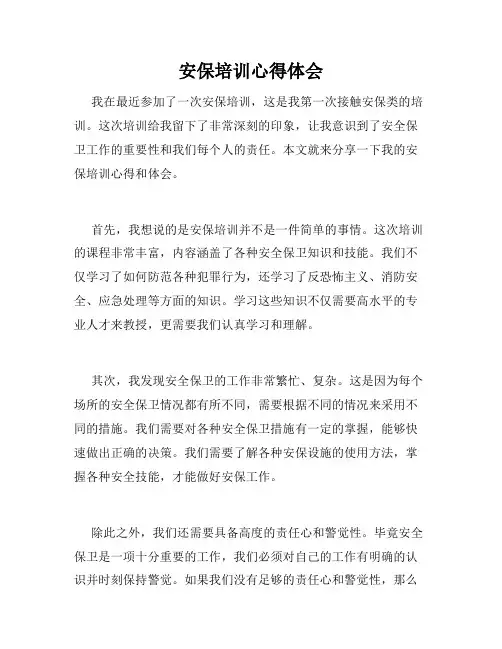 安保培训心得体会

我在最近参加了一次安保培训，这是我第一次接触安保类的培训。这次培训给我留下了非常深刻的印象，让我意识到了安全保卫工作的重要性和我们每个人的责任。本文就来分享一下我的安保培训心得和体会。

首先，我想说的是安保培训并不是一件简单的事情。这次培训的课程非常丰富，内容涵盖了各种安全保卫知识和技能。我们不仅学习了如何防范各种犯罪行为，还学习了反恐怖主义、消防安全、应急处理等方面的知识。学习这些知识不仅需要高水平的专业人才来教授，更需要我们认真学习和理解。

其次，我发现安全保卫的工作非常繁忙、复杂。这是因为每个场所的安全保卫情况都有所不同，需要根据不同的情况来采用不同的措施。我们需要对各种安全保卫措施有一定的掌握，能够快速做出正确的决策。我们需要了解各种安保设施的使用方法，掌握各种安全技能，才能做好安保工作。

除此之外，我们还需要具备高度的责任心和警觉性。毕竟安全保卫是一项十分重要的工作，我们必须对自己的工作有明确的认识并时刻保持警觉。如果我们没有足够的责任心和警觉性，那么